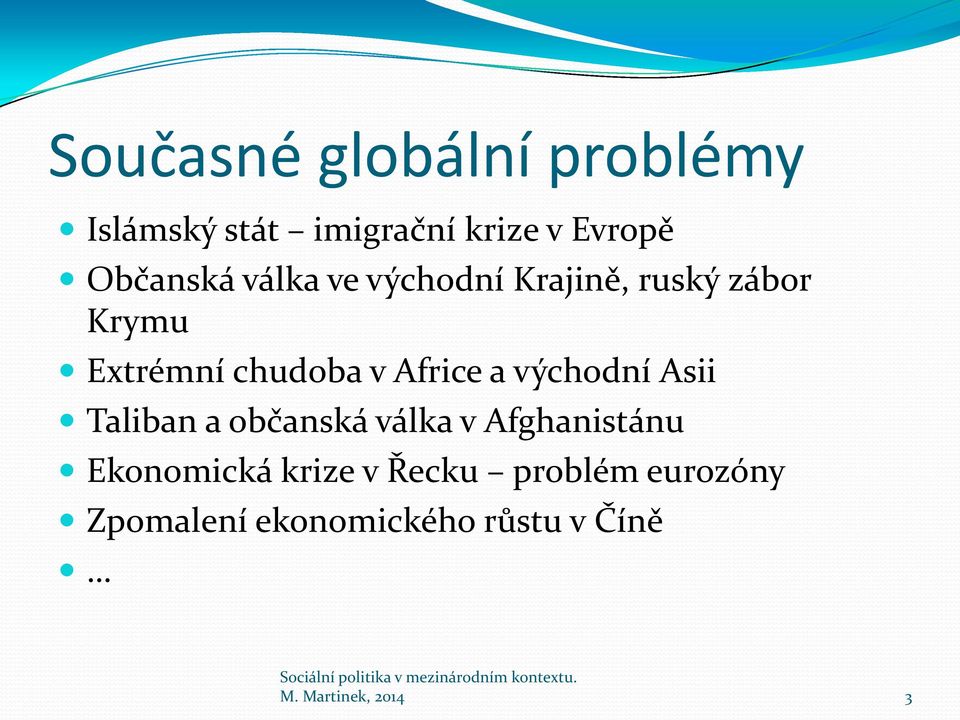 Současné globální problémy

- Islámský stát – imigrační krize v Evropě
- Občanská válka ve východní Krajině, ruský zábor Krymu
- Extrémní chudoba v Africe a východní Asii
- Taliban a občanská válka v Afghanistánu
- Ekonomická krize v Řecku – problém eurozóny
- Zpomalení ekonomického růstu v Číně
- …

Sociální politika v mezinárodním kontextu.
M. Martinek, 2014

3